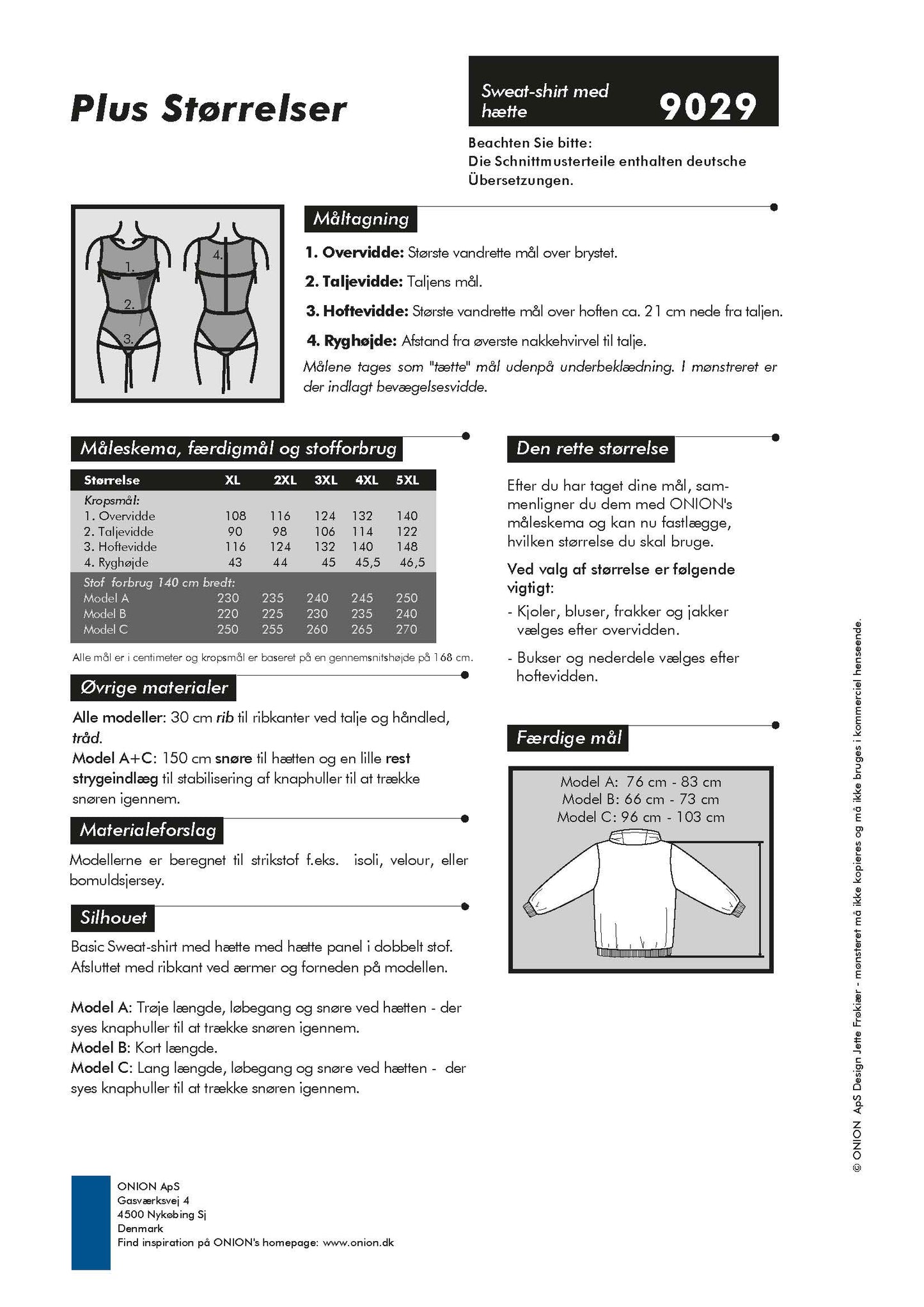 Plus Størrelser

Sweat-shirt med hætte 9029

Beachten Sie bitte:
Die Schnittmusterteile enthalten deutsche Übersetzungen.

1.
2.
3.
4.

Måltagning

1. Overvidde: Største vandrette mål over brystet.

2. Taljevidde: Taljens mål.

3. Hoftevidde: Største vandrette mål over hoften ca. 21 cm nede fra taljen.

4. Ryghøjde: Afstand fra øverste nakkehvirvel til talje.

Målene tages som "tætte" mål udenpå underbeklædning. I mønstreret er der indlagt bevægelsesvidde.

Måleskema, færdigmål og stofforbrug

| Størrelse | XL | 2XL | 3XL | 4XL | 5XL |
|---|---|---|---|---|---|
| Kropsmål: | | | | | |
| 1. Overvidde | 108 | 116 | 124 | 132 | 140 |
| 2. Taljevidde | 90 | 98 | 106 | 114 | 122 |
| 3. Hoftevidde | 116 | 124 | 132 | 140 | 148 |
| 4. Ryghøjde | 43 | 44 | 45 | 45,5 | 46,5 |
| Stof forbrug 140 cm bredt: | | | | | |
| Model A | 230 | 235 | 240 | 245 | 250 |
| Model B | 220 | 225 | 230 | 235 | 240 |
| Model C | 250 | 255 | 260 | 265 | 270 |

Alle mål er i centimeter og kropsmål er baseret på en gennemsnitshøjde på 168 cm.

Øvrige materialer

Alle modeller: 30 cm rib til ribkanter ved talje og håndled, tråd.
Model A+C: 150 cm snøre til hætten og en lille rest strygeindlæg til stabilisering af knaphuller til at trække snøren igennem.

Materialeforslag

Modellerne er beregnet til strikstof f.eks. isoli, velour, eller bomuldsjersey.

Silhouet

Basic Sweat-shirt med hætte med hætte panel i dobbelt stof. Afsluttet med ribkant ved ærmer og forneden på modellen.

Model A: Trøje længde, løbegang og snøre ved hætten - der syes knaphuller til at trække snøren igennem.
Model B: Kort længde.
Model C: Lang længde, løbegang og snøre ved hætten - der syes knaphuller til at trække snøren igennem.

Den rette størrelse

Efter du har taget dine mål, sammenligner du dem med ONION's måleskema og kan nu fastlægge, hvilken størrelse du skal bruge.

Ved valg af størrelse er følgende vigtigt:
- Kjoler, bluser, frakker og jakker vælges efter overvidden.
- Bukser og nederdele vælges efter hoftevidden.

Færdige mål

Model A: 76 cm - 83 cm
Model B: 66 cm - 73 cm
Model C: 96 cm - 103 cm

© ONION ApS Design Jette Frøkiær - mønsteret må ikke kopieres og må ikke bruges i kommerciel henseende.

ONION ApS
Gasværksvej 4
4500 Nykøbing Sj
Denmark
Find inspiration på ONION's homepage: www.onion.dk